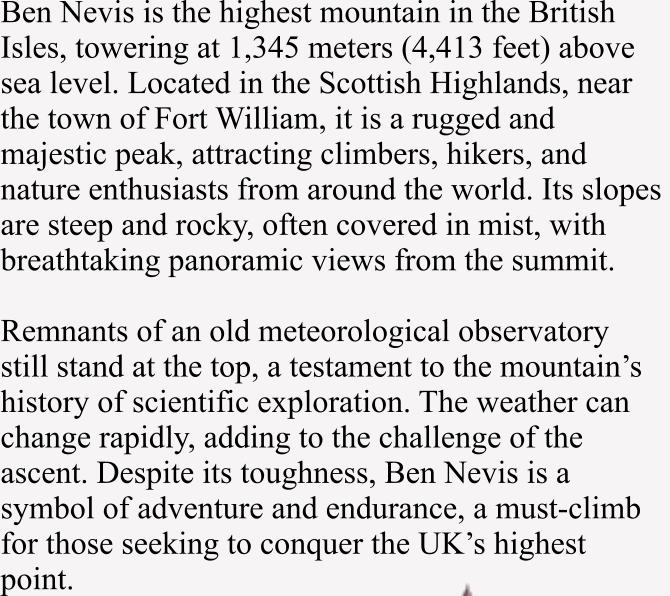 Ben Nevis is the highest mountain in the British Isles, towering at 1,345 meters (4,413 feet) above sea level. Located in the Scottish Highlands, near the town of Fort William, it is a rugged and majestic peak, attracting climbers, hikers, and nature enthusiasts from around the world. Its slopes are steep and rocky, often covered in mist, with breathtaking panoramic views from the summit.

Remnants of an old meteorological observatory still stand at the top, a testament to the mountain's history of scientific exploration. The weather can change rapidly, adding to the challenge of the ascent. Despite its toughness, Ben Nevis is a symbol of adventure and endurance, a must-climb for those seeking to conquer the UK's highest point.